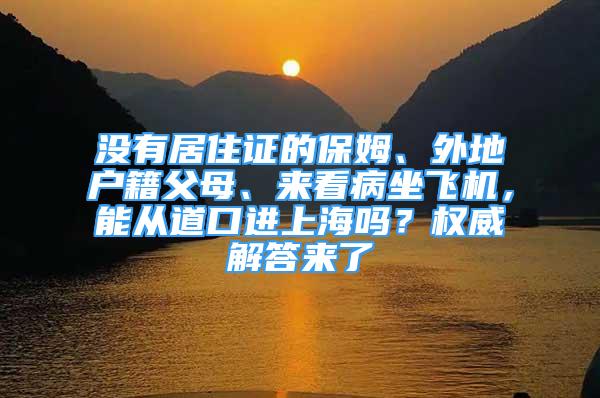 没有居住证的保姆、外地户籍父母、来看病坐飞机，能从道口进上海吗？权威解答来了